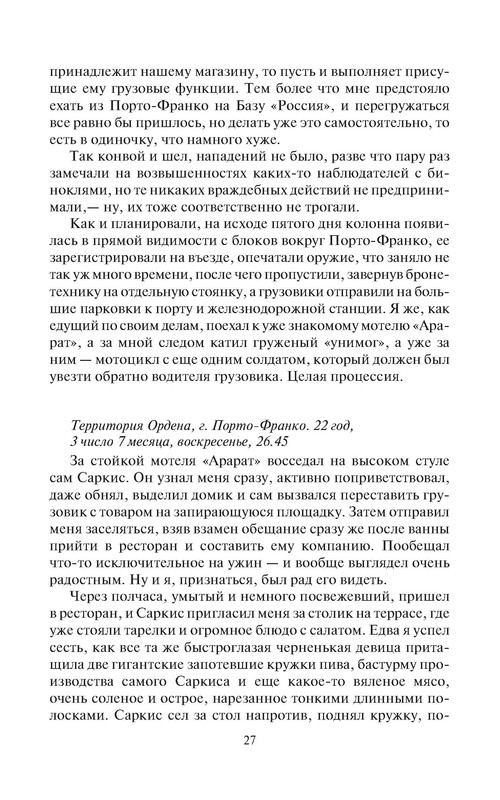 принадлежит нашему магазину, то пусть и выполняет присущие ему грузовые функции. Тем более что мне предстояло ехать из Порто-Франко на Базу «Россия», и перегружаться все равно бы пришлось, но делать уже это самостоятельно, то есть в одиночку, что намного хуже.

Так конвой и шел, нападений не было, разве что пару раз замечали на возвышенностях каких-то наблюдателей с биноклями, но те никаких враждебных действий не предпринимали,— ну, их тоже соответственно не трогали.

Как и планировали, на исходе пятого дня колонна появилась в прямой видимости с блоков вокруг Порто-Франко, ее зарегистрировали на въезде, опечатали оружие, что заняло не так уж много времени, после чего пропустили, завернув бронетехнику на отдельную стоянку, а грузовики отправили на большие парковки к порту и железнодорожной станции. Я же, как едущий по своим делам, поехал к уже знакомому мотелю «Арарат», а за мной следом катил груженый «унимог», а уже за ним — мотоцикл с еще одним солдатом, который должен был увезти обратно водителя грузовика. Целая процессия.

Территория Ордена, г. Порто-Франко. 22 год, 3 число 7 месяца, воскресенье, 26.45

За стойкой мотеля «Арарат» восседал на высоком стуле сам Саркис. Он узнал меня сразу, активно поприветствовал, даже обнял, выделил домик и сам вызвался переставить грузовик с товаром на запирающуюся площадку. Затем отправил меня заселяться, взяв взамен обещание сразу же после ванны прийти в ресторан и составить ему компанию. Пообещал что-то исключительное на ужин — и вообще выглядел очень радостным. Ну и я, признаться, был рад его видеть.

Через полчаса, умытый и немного посвежевший, пришел в ресторан, и Саркис пригласил меня за столик на террасе, где уже стояли тарелки и огромное блюдо с салатом. Едва я успел сесть, как все та же быстроглазая черненькая девица притащила две гигантские запотевшие кружки пива, бастурму производства самого Саркиса и еще какое-то вяленое мясо, очень соленое и острое, нарезанное тонкими длинными полосками. Саркис сел за стол напротив, поднял кружку, по-

27